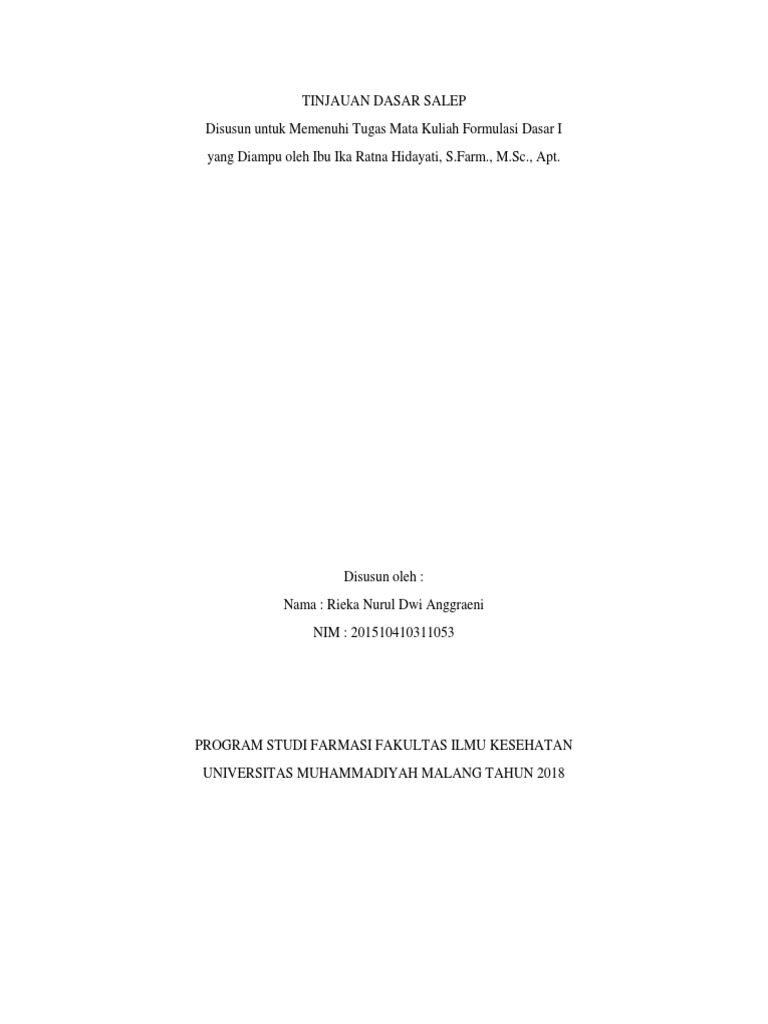 TINJAUAN DASAR SALEP
Disusun untuk Memenuhi Tugas Mata Kuliah Formulasi Dasar I
yang Diampu oleh Ibu Ika Ratna Hidayati, S.Farm., M.Sc., Apt.

Disusun oleh :
Nama : Rieka Nurul Dwi Anggraeni
NIM : 201510410311053

PROGRAM STUDI FARMASI FAKULTAS ILMU KESEHATAN
UNIVERSITAS MUHAMMADIYAH MALANG TAHUN 2018